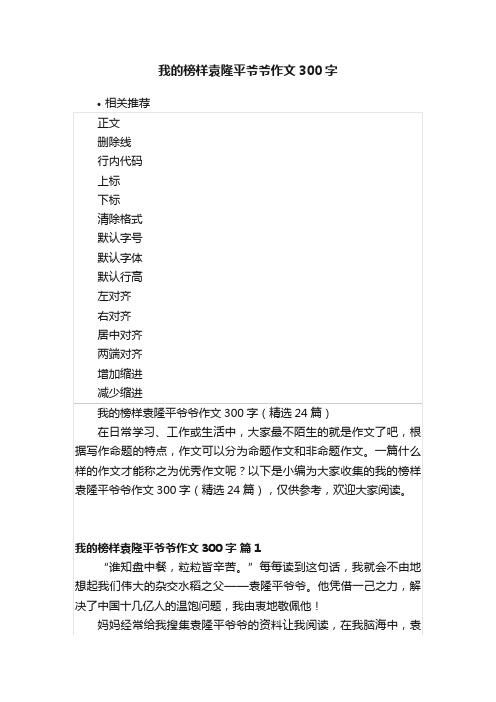 我的榜样袁隆平爷爷作文300字

• 相关推荐

正文
删除线
行内代码
上标
下标
清除格式
默认字号
默认字体
默认行高
左对齐
右对齐
居中对齐
两端对齐
增加缩进
减少缩进

我的榜样袁隆平爷爷作文300字（精选24篇）

在日常学习、工作或生活中，大家最不陌生的就是作文了吧，根据写作命题的特点，作文可以分为命题作文和非命题作文。一篇什么样的作文才能称之为优秀作文呢？以下是小编为大家收集的我的榜样袁隆平爷爷作文300字（精选24篇），仅供参考，欢迎大家阅读。

我的榜样袁隆平爷爷作文300字 篇1

“谁知盘中餐，粒粒皆辛苦。”每每读到这句话，我就会不由地想起我们伟大的杂交水稻之父——袁隆平爷爷。他凭借一己之力，解决了中国十几亿人的温饱问题，我由衷地敬佩他！

妈妈经常给我搜集袁隆平爷爷的资料让我阅读，在我脑海中，袁